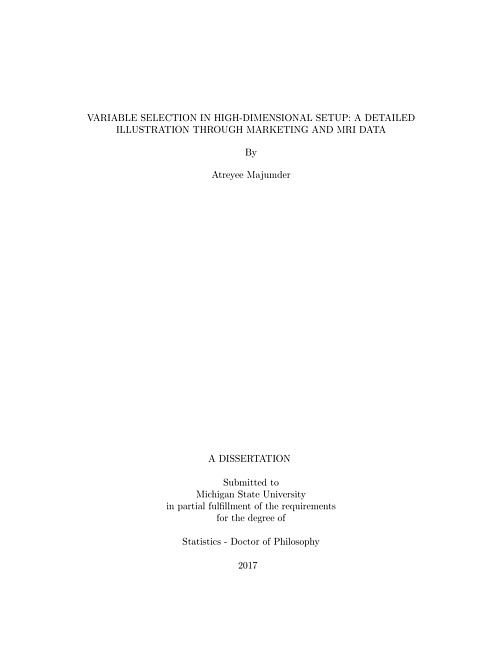 VARIABLE SELECTION IN HIGH-DIMENSIONAL SETUP: A DETAILED ILLUSTRATION THROUGH MARKETING AND MRI DATA

By

Atreyee Majumder

A DISSERTATION

Submitted to
Michigan State University
in partial fulfillment of the requirements
for the degree of

Statistics - Doctor of Philosophy

2017